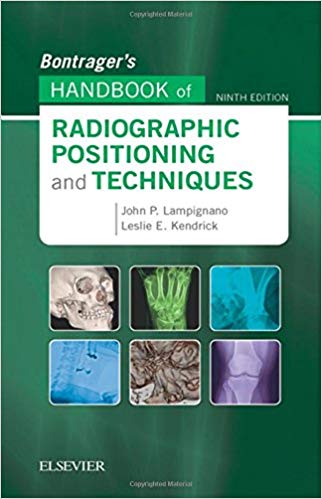 Copyrighted Material

Bontrager's
HANDBOOK of
NINTH EDITION

RADIOGRAPHIC
POSITIONING
and TECHNIQUES

John P. Lampignano
Leslie E. Kendrick

ELSEVIER

Copyrighted Material